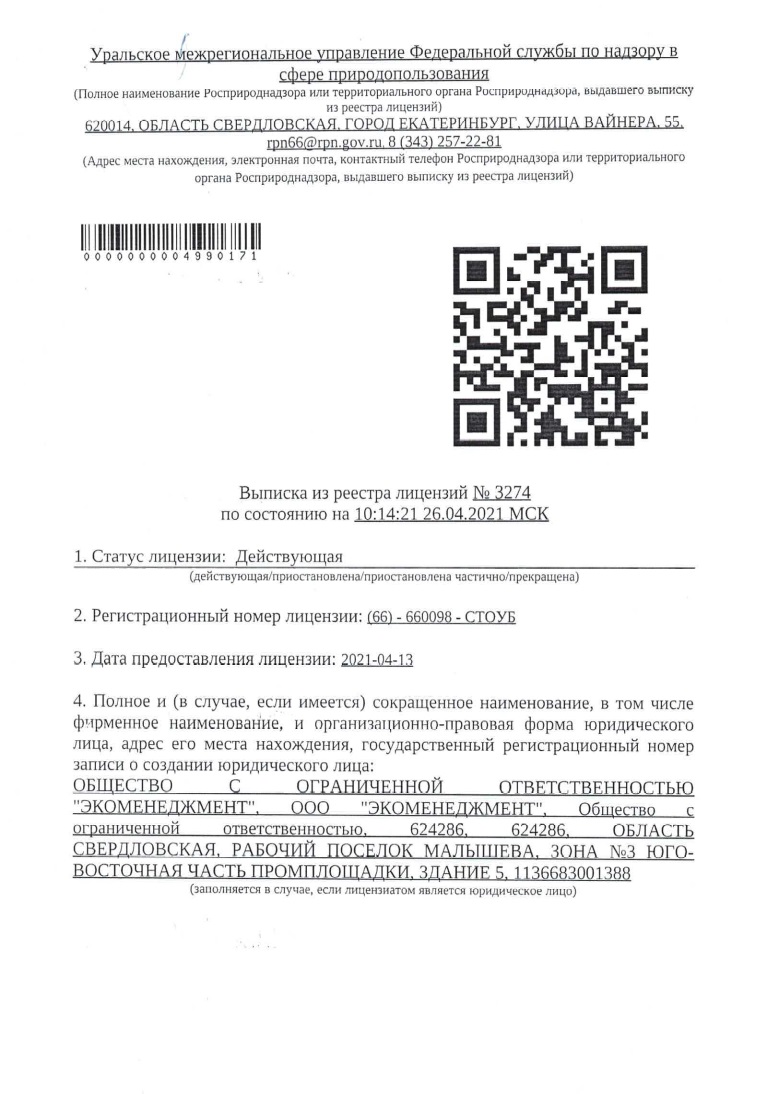 Уральское межрегиональное управление Федеральной службы по надзору в сфере природопользования
(Полное наименование Росприроднадзора или территориального органа Росприроднадзора, выдавшего выписку из реестра лицензий)
620014, ОБЛАСТЬ СВЕРДЛОВСКАЯ, ГОРОД ЕКАТЕРИНБУРГ, УЛИЦА ВАЙНЕРА, 55, rpn66@rpn.gov.ru, 8 (343) 257-22-81
(Адрес места нахождения, электронная почта, контактный телефон Росприроднадзора или территориального органа Росприроднадзора, выдавшего выписку из реестра лицензий)

0000000004990171

Выписка из реестра лицензий № 3274
по состоянию на 10:14:21 26.04.2021 МСК

1. Статус лицензии: Действующая
(действующая/приостановлена/приостановлена частично/прекращена)

2. Регистрационный номер лицензии: (66) - 660098 - СТОУБ

3. Дата предоставления лицензии: 2021-04-13

4. Полное и (в случае, если имеется) сокращенное наименование, в том числе фирменное наименование, и организационно-правовая форма юридического лица, адрес его места нахождения, государственный регистрационный номер записи о создании юридического лица:
ОБЩЕСТВО С ОГРАНИЧЕННОЙ ОТВЕТСТВЕННОСТЬЮ "ЭКОМЕНЕДЖМЕНТ", ООО "ЭКОМЕНЕДЖМЕНТ", Общество с ограниченной ответственностью, 624286, 624286, ОБЛАСТЬ СВЕРДЛОВСКАЯ, РАБОЧИЙ ПОСЕЛОК МАЛЫШЕВА, ЗОНА №3 ЮГО-ВОСТОЧНАЯ ЧАСТЬ ПРОМПЛОЩАДКИ, ЗДАНИЕ 5, 1136683001388
(заполняется в случае, если лицензиатом является юридическое лицо)